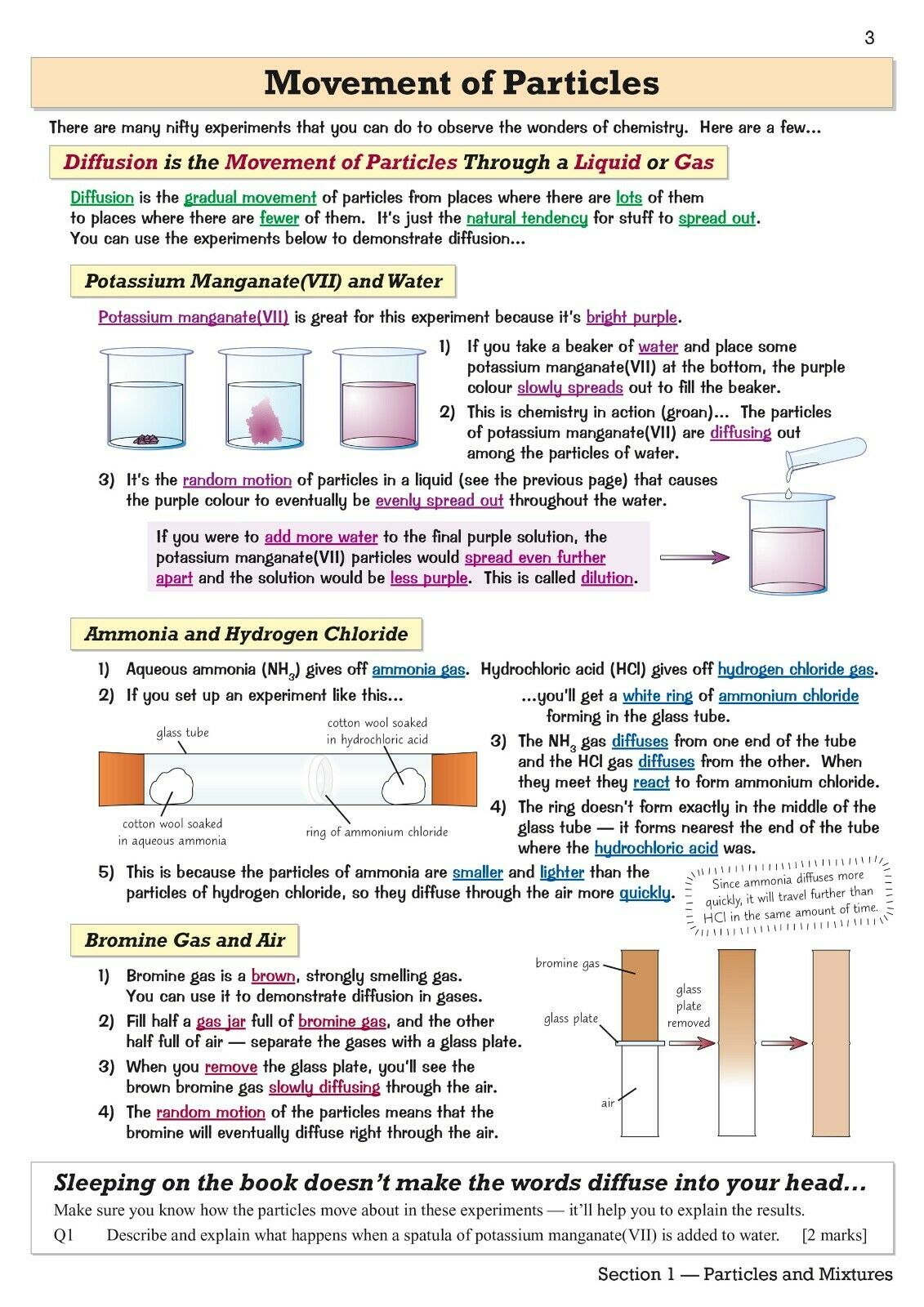 3

Movement of Particles

There are many nifty experiments that you can do to observe the wonders of chemistry. Here are a few...

Diffusion is the Movement of Particles Through a Liquid or Gas

Diffusion is the gradual movement of particles from places where there are lots of them to places where there are fewer of them. It's just the natural tendency for stuff to spread out. You can use the experiments below to demonstrate diffusion...

Potassium Manganate(VII) and Water

Potassium manganate(VII) is great for this experiment because it's bright purple.

1) If you take a beaker of water and place some potassium manganate(VII) at the bottom, the purple colour slowly spreads out to fill the beaker.

2) This is chemistry in action (groan)... The particles of potassium manganate(VII) are diffusing out among the particles of water.

3) It's the random motion of particles in a liquid (see the previous page) that causes the purple colour to eventually be evenly spread out throughout the water.

If you were to add more water to the final purple solution, the potassium manganate(VII) particles would spread even further apart and the solution would be less purple. This is called dilution.

Ammonia and Hydrogen Chloride

1) Aqueous ammonia ($NH_3$) gives off ammonia gas. Hydrochloric acid (HCl) gives off hydrogen chloride gas.

2) If you set up an experiment like this...

glass tube
cotton wool soaked in hydrochloric acid
cotton wool soaked in aqueous ammonia
ring of ammonium chloride

...you'll get a white ring of ammonium chloride forming in the glass tube.

3) The $NH_3$ gas diffuses from one end of the tube and the HCl gas diffuses from the other. When they meet they react to form ammonium chloride.

4) The ring doesn't form exactly in the middle of the glass tube — it forms nearest the end of the tube where the hydrochloric acid was.

5) This is because the particles of ammonia are smaller and lighter than the particles of hydrogen chloride, so they diffuse through the air more quickly.

Since ammonia diffuses more quickly, it will travel further than HCl in the same amount of time.

Bromine Gas and Air

1) Bromine gas is a brown, strongly smelling gas. You can use it to demonstrate diffusion in gases.

2) Fill half a gas jar full of bromine gas, and the other half full of air — separate the gases with a glass plate.

3) When you remove the glass plate, you'll see the brown bromine gas slowly diffusing through the air.

4) The random motion of the particles means that the bromine will eventually diffuse right through the air.

bromine gas
glass plate
air
glass plate removed

Sleeping on the book doesn't make the words diffuse into your head...

Make sure you know how the particles move about in these experiments — it'll help you to explain the results.

Q1 Describe and explain what happens when a spatula of potassium manganate(VII) is added to water. [2 marks]

Section 1 — Particles and Mixtures